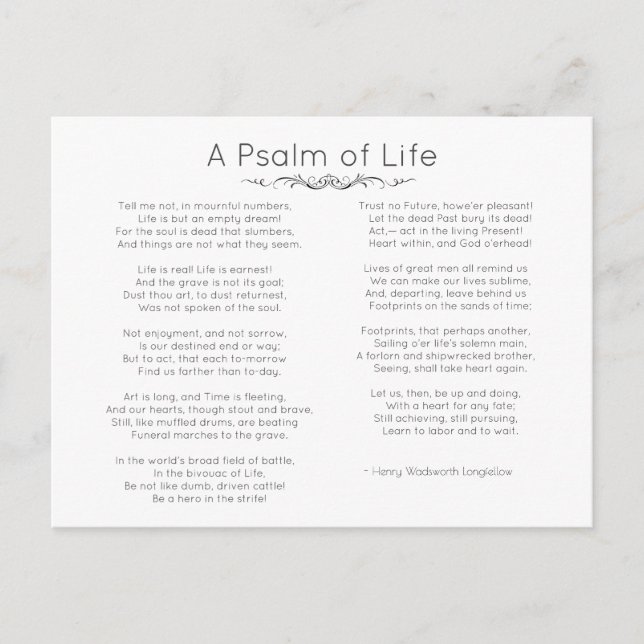 A Psalm of Life

Tell me not, in mournful numbers,
Life is but an empty dream!
For the soul is dead that slumbers,
And things are not what they seem.

Life is real! Life is earnest!
And the grave is not its goal;
Dust thou art, to dust returnest,
Was not spoken of the soul.

Not enjoyment, and not sorrow,
Is our destined end or way;
But to act, that each to-morrow
Find us farther than to-day.

Art is long, and Time is fleeting,
And our hearts, though stout and brave,
Still, like muffled drums, are beating
Funeral marches to the grave.

In the world's broad field of battle,
In the bivouac of Life,
Be not like dumb, driven cattle!
Be a hero in the strife!

Trust no Future, howe'er pleasant!
Let the dead Past bury its dead!
Act,— act in the living Present!
Heart within, and God o'erhead!

Lives of great men all remind us
We can make our lives sublime,
And, departing, leave behind us
Footprints on the sands of time;

Footprints, that perhaps another,
Sailing o'er life's solemn main,
A forlorn and shipwrecked brother,
Seeing, shall take heart again.

Let us, then, be up and doing,
With a heart for any fate;
Still achieving, still pursuing,
Learn to labor and to wait.

- Henry Wadsworth Longfellow